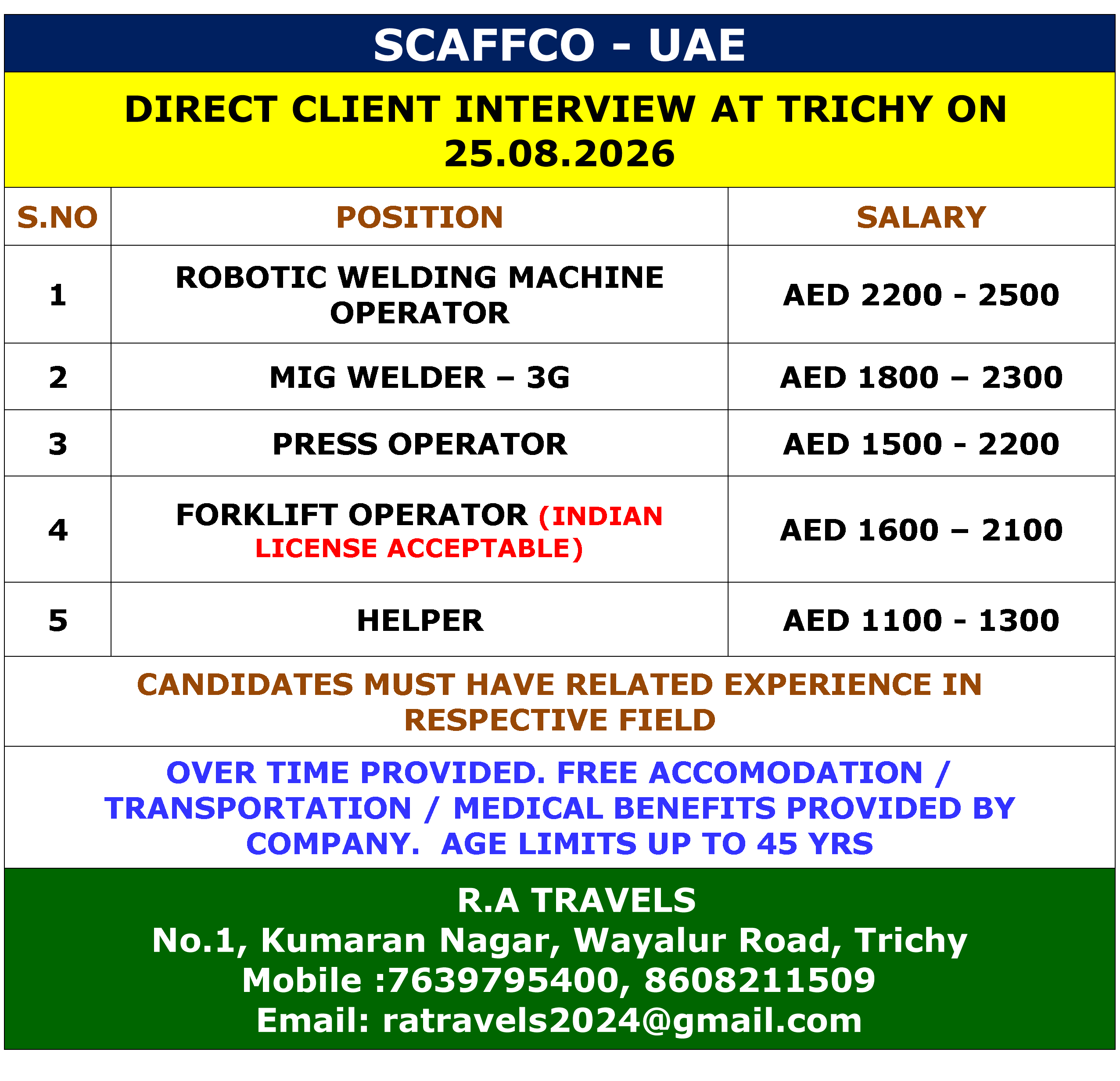 SCAFFCO - UAE

DIRECT CLIENT INTERVIEW AT TRICHY ON 25.08.2026

| S.NO | POSITION | SALARY |
|---|---|---|
| 1 | ROBOTIC WELDING MACHINE OPERATOR | AED 2200 - 2500 |
| 2 | MIG WELDER – 3G | AED 1800 – 2300 |
| 3 | PRESS OPERATOR | AED 1500 - 2200 |
| 4 | FORKLIFT OPERATOR (INDIAN LICENSE ACCEPTABLE) | AED 1600 – 2100 |
| 5 | HELPER | AED 1100 - 1300 |

CANDIDATES MUST HAVE RELATED EXPERIENCE IN RESPECTIVE FIELD

OVER TIME PROVIDED. FREE ACCOMODATION / TRANSPORTATION / MEDICAL BENEFITS PROVIDED BY COMPANY. AGE LIMITS UP TO 45 YRS

R.A TRAVELS
No.1, Kumaran Nagar, Wayalur Road, Trichy
Mobile :7639795400, 8608211509
Email: ratravels2024@gmail.com